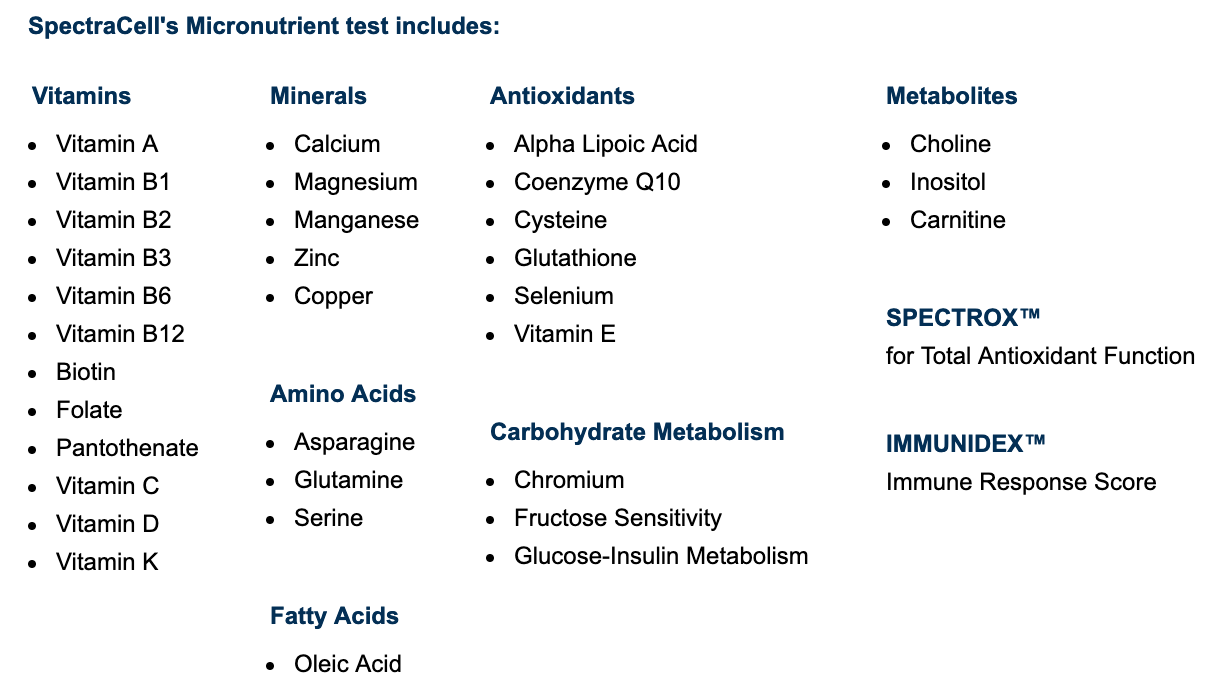 SpectraCell's Micronutrient test includes:

Vitamins

- Vitamin A
- Vitamin B1
- Vitamin B2
- Vitamin B3
- Vitamin B6
- Vitamin B12
- Biotin
- Folate
- Pantothenate
- Vitamin C
- Vitamin D
- Vitamin K

Minerals

- Calcium
- Magnesium
- Manganese
- Zinc
- Copper

Amino Acids

- Asparagine
- Glutamine
- Serine

Fatty Acids

- Oleic Acid

Antioxidants

- Alpha Lipoic Acid
- Coenzyme Q10
- Cysteine
- Glutathione
- Selenium
- Vitamin E

Carbohydrate Metabolism

- Chromium
- Fructose Sensitivity
- Glucose-Insulin Metabolism

Metabolites

- Choline
- Inositol
- Carnitine

SPECTROX™
for Total Antioxidant Function

IMMUNIDEX™
Immune Response Score